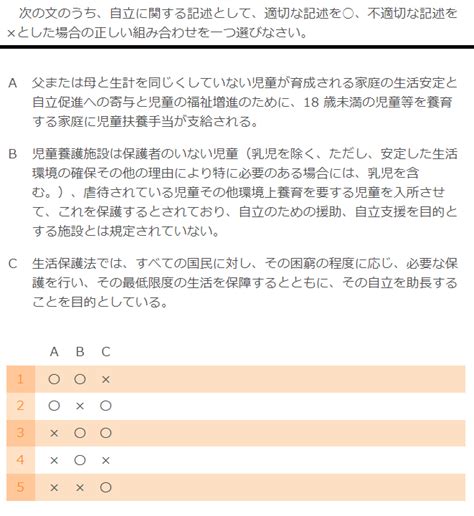 次の文のうち、自立に関する記述として、適切な記述を○、不適切な記述を×とした場合の正しい組み合わせを一つ選びなさい。

A　父または母と生計を同じくしていない児童が育成される家庭の生活安定と自立促進への寄与と児童の福祉増進のために、18 歳未満の児童等を養育する家庭に児童扶養手当が支給される。

B　児童養護施設は保護者のいない児童（乳児を除く、ただし、安定した生活環境の確保その他の理由により特に必要のある場合には、乳児を含む。）、虐待されている児童その他環境上養育を要する児童を入所させて、これを保護するとされており、自立のための援助、自立支援を目的とする施設とは規定されていない。

C　生活保護法では、すべての国民に対し、その困窮の程度に応じ、必要な保護を行い、その最低限度の生活を保障するとともに、その自立を助長することを目的としている。

|  | A | B | C |
|---|---|---|---|
| 1 | ○ | ○ | × |
| 2 | ○ | × | ○ |
| 3 | × | ○ | ○ |
| 4 | × | ○ | × |
| 5 | × | × | ○ |